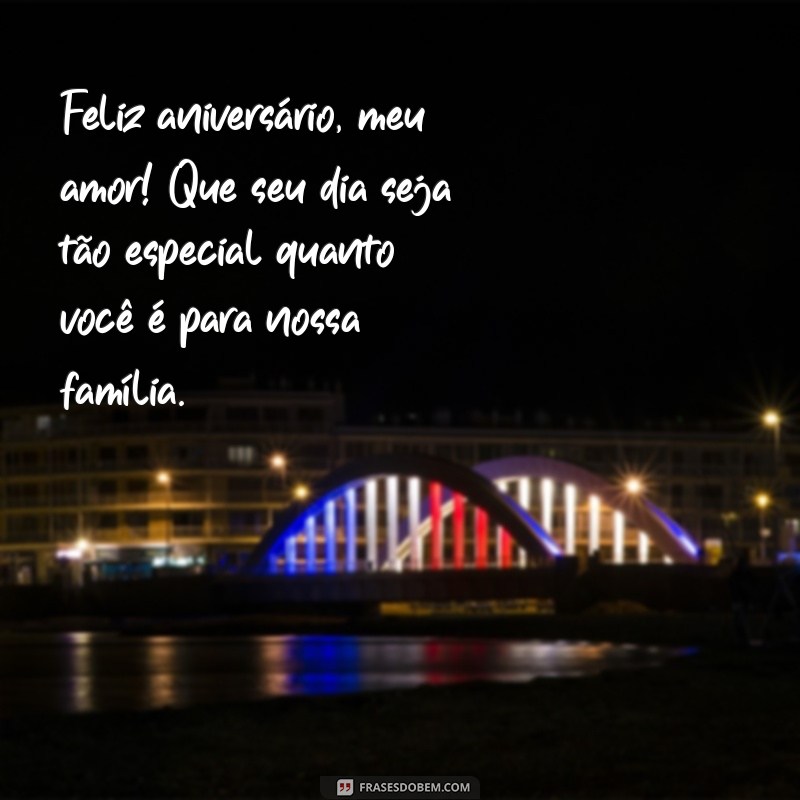 Feliz aniversário, meu amor! Que seu dia seja tão especial quanto você é para nossa família.

FRASESDOBEM.COM